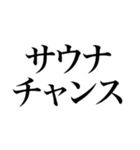 サウナ
チャンス